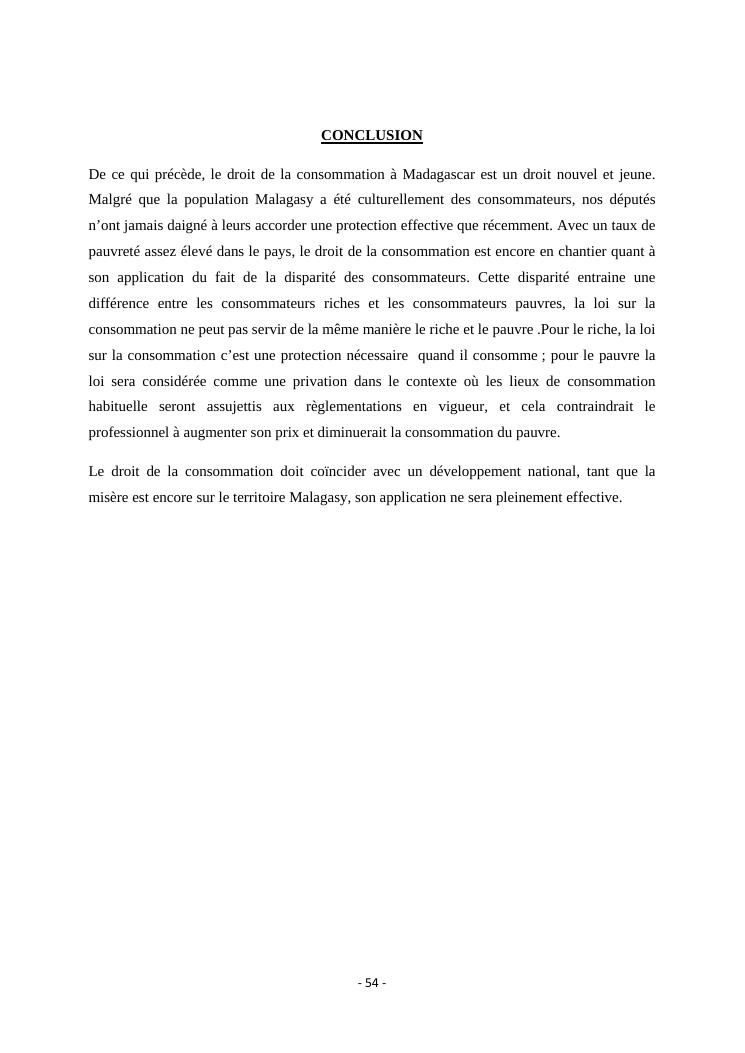 CONCLUSION

De ce qui précède, le droit de la consommation à Madagascar est un droit nouvel et jeune. Malgré que la population Malagasy a été culturellement des consommateurs, nos députés n’ont jamais daigné à leurs accorder une protection effective que récemment. Avec un taux de pauvreté assez élevé dans le pays, le droit de la consommation est encore en chantier quant à son application du fait de la disparité des consommateurs. Cette disparité entraine une différence entre les consommateurs riches et les consommateurs pauvres, la loi sur la consommation ne peut pas servir de la même manière le riche et le pauvre .Pour le riche, la loi sur la consommation c’est une protection nécessaire quand il consomme ; pour le pauvre la loi sera considérée comme une privation dans le contexte où les lieux de consommation habituelle seront assujettis aux règlementations en vigueur, et cela contraindrait le professionnel à augmenter son prix et diminuerait la consommation du pauvre.

Le droit de la consommation doit coïncider avec un développement national, tant que la misère est encore sur le territoire Malagasy, son application ne sera pleinement effective.

- 54 -